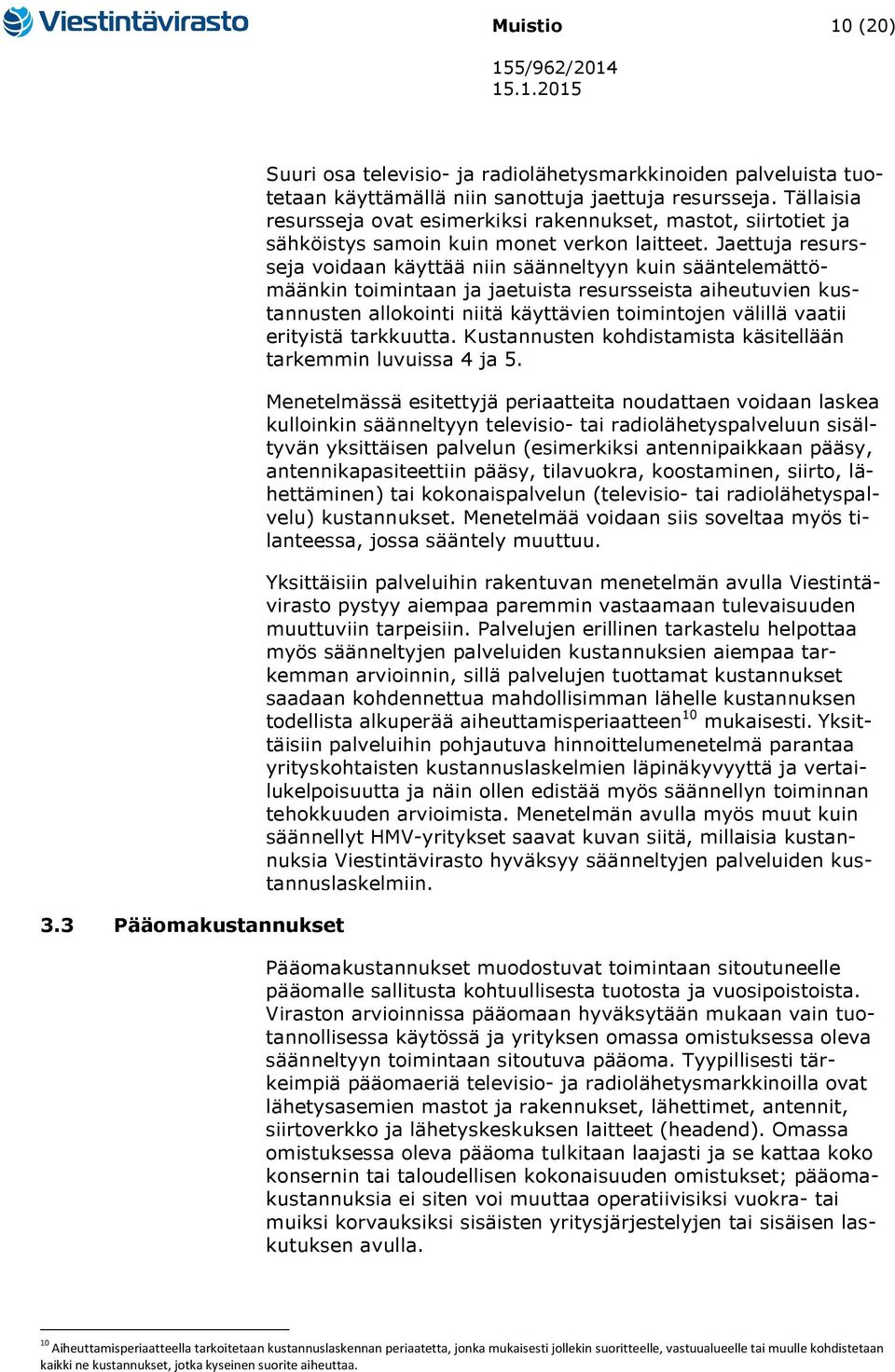 Viestintävirasto

Muistio 10 (20)

155/962/2014
15.1.2015

Suuri osa televisio- ja radiolähetysmarkkinoiden palveluista tuotetaan käyttämällä niin sanottuja jaettuja resursseja. Tällaisia resursseja ovat esimerkiksi rakennukset, mastot, siirtotiet ja sähköistys samoin kuin monet verkon laitteet. Jaettuja resursseja voidaan käyttää niin säänneltyyn kuin sääntelemättömäänkin toimintaan ja jaetuista resursseista aiheutuvien kustannusten allokointi niitä käyttävien toimintojen välillä vaatii erityistä tarkkuutta. Kustannusten kohdistamista käsitellään tarkemmin luvuissa 4 ja 5.

Menetelmässä esitettyjä periaatteita noudattaen voidaan laskea kulloinkin säänneltyyn televisio- tai radiolähetyspalveluun sisältyvän yksittäisen palvelun (esimerkiksi antennipaikkaan pääsy, antennikapasiteettiin pääsy, tilavuokra, koostaminen, siirto, lähettäminen) tai kokonaispalvelun (televisio- tai radiolähetyspalvelu) kustannukset. Menetelmää voidaan siis soveltaa myös tilanteessa, jossa sääntely muuttuu.

Yksittäisiin palveluihin rakentuvan menetelmän avulla Viestintävirasto pystyy aiempaa paremmin vastaamaan tulevaisuuden muuttuviin tarpeisiin. Palvelujen erillinen tarkastelu helpottaa myös säänneltyjen palveluiden kustannuksien aiempaa tarkemman arvioinnin, sillä palvelujen tuottamat kustannukset saadaan kohdennettua mahdollisimman lähelle kustannuksen todellista alkuperää aiheuttamisperiaatteen$^{10}$ mukaisesti. Yksittäisiin palveluihin pohjautuva hinnoittelumenetelmä parantaa yrityskohtaisten kustannuslaskelmien läpinäkyvyyttä ja vertailukelpoisuutta ja näin ollen edistää myös säännellyn toiminnan tehokkuuden arvioimista. Menetelmän avulla myös muut kuin säännellyt HMV-yritykset saavat kuvan siitä, millaisia kustannuksia Viestintävirasto hyväksyy säänneltyjen palveluiden kustannuslaskelmiin.

3.3 Pääomakustannukset

Pääomakustannukset muodostuvat toimintaan sitoutuneelle pääomalle sallitusta kohtuullisesta tuotosta ja vuosipoistoista. Viraston arvioinnissa pääomaan hyväksytään mukaan vain tuotannollisessa käytössä ja yrityksen omassa omistuksessa oleva säänneltyyn toimintaan sitoutuva pääoma. Tyypillisesti tärkeimpiä pääomaeriä televisio- ja radiolähetysmarkkinoilla ovat lähetysasemien mastot ja rakennukset, lähettimet, antennit, siirtoverkko ja lähetyskeskuksen laitteet (headend). Omassa omistuksessa oleva pääoma tulkitaan laajasti ja se kattaa koko konsernin tai taloudellisen kokonaisuuden omistukset; pääomakustannuksia ei siten voi muuttaa operatiivisiksi vuokra- tai muiksi korvauksiksi sisäisten yritysjärjestelyjen tai sisäisen laskutuksen avulla.

$^{10}$ Aiheuttamisperiaatteella tarkoitetaan kustannuslaskennan periaatetta, jonka mukaisesti jollekin suoritteelle, vastuualueelle tai muulle kohdistetaan kaikki ne kustannukset, jotka kyseinen suorite aiheuttaa.